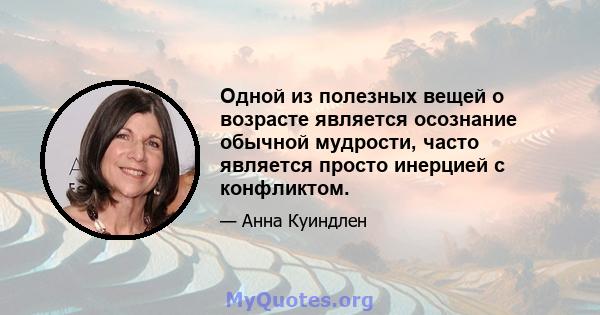 Одной из полезных вещей о возрасте является осознание обычной мудрости, часто является просто инерцией с конфликтом.

— Анна Куиндлен

MyQuotes.org